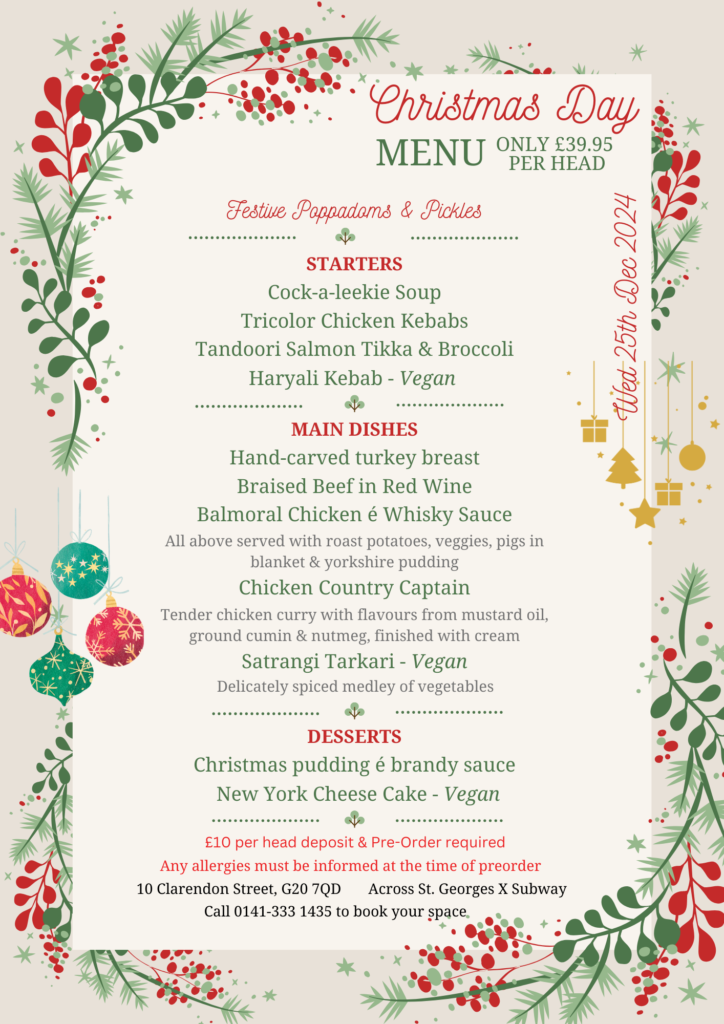 Christmas Day
MENU ONLY £39.95 PER HEAD

Wed 25th Dec 2024

Festive Poppadoms & Pickles

STARTERS
Cock-a-leekie Soup
Tricolor Chicken Kebabs
Tandoori Salmon Tikka & Broccoli
Haryali Kebab - Vegan

MAIN DISHES
Hand-carved turkey breast
Braised Beef in Red Wine
Balmoral Chicken é Whisky Sauce
All above served with roast potatoes, veggies, pigs in blanket & yorkshire pudding
Chicken Country Captain
Tender chicken curry with flavours from mustard oil, ground cumin & nutmeg, finished with cream
Satrangi Tarkari - Vegan
Delicately spiced medley of vegetables

DESSERTS
Christmas pudding é brandy sauce
New York Cheese Cake - Vegan

£10 per head deposit & Pre-Order required
Any allergies must be informed at the time of preorder
10 Clarendon Street, G20 7QD Across St. Georges X Subway
Call 0141-333 1435 to book your space